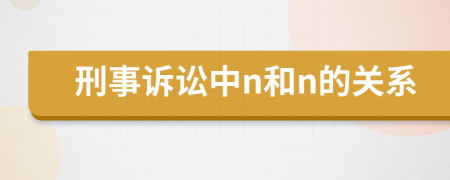 刑事诉讼中n和n的关系